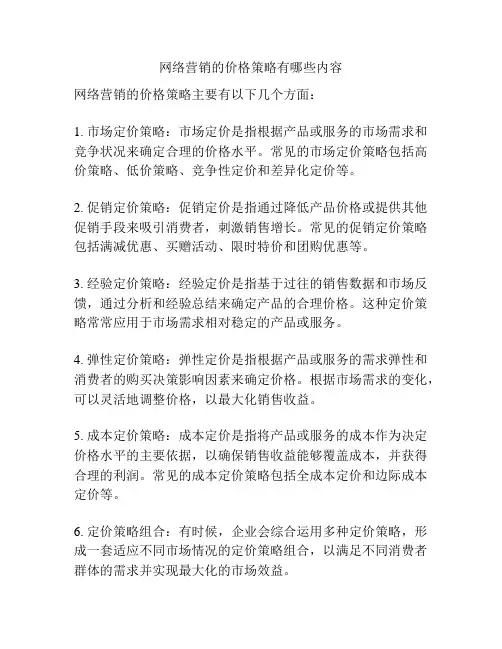 网络营销的价格策略有哪些内容

网络营销的价格策略主要有以下几个方面：

1. 市场定价策略：市场定价是指根据产品或服务的市场需求和竞争状况来确定合理的价格水平。常见的市场定价策略包括高价策略、低价策略、竞争性定价和差异化定价等。

2. 促销定价策略：促销定价是指通过降低产品价格或提供其他促销手段来吸引消费者，刺激销售增长。常见的促销定价策略包括满减优惠、买赠活动、限时特价和团购优惠等。

3. 经验定价策略：经验定价是指基于过往的销售数据和市场反馈，通过分析和经验总结来确定产品的合理价格。这种定价策略常常应用于市场需求相对稳定的产品或服务。

4. 弹性定价策略：弹性定价是指根据产品或服务的需求弹性和消费者的购买决策影响因素来确定价格。根据市场需求的变化，可以灵活地调整价格，以最大化销售收益。

5. 成本定价策略：成本定价是指将产品或服务的成本作为决定价格水平的主要依据，以确保销售收益能够覆盖成本，并获得合理的利润。常见的成本定价策略包括全成本定价和边际成本定价等。

6. 定价策略组合：有时候，企业会综合运用多种定价策略，形成一套适应不同市场情况的定价策略组合，以满足不同消费者群体的需求并实现最大化的市场效益。